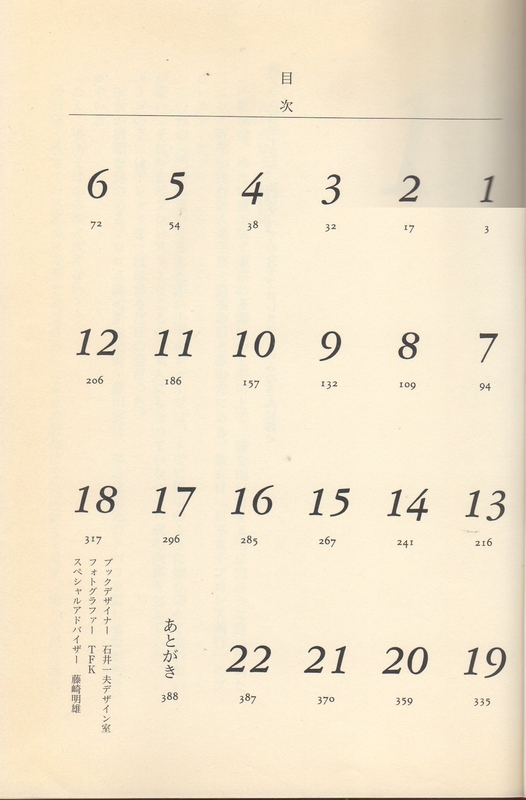 目次

1
3

2
17

3
32

4
38

5
54

6
72

7
94

8
109

9
132

10
157

11
186

12
206

13
216

14
241

15
267

16
285

17
296

18
317

19
335

20
359

21
370

22
387

あとがき
388

ブックデザイナー 石井一夫デザイン室
フォトグラファー TFK
スペシャルアドバイザー 藤崎明雄